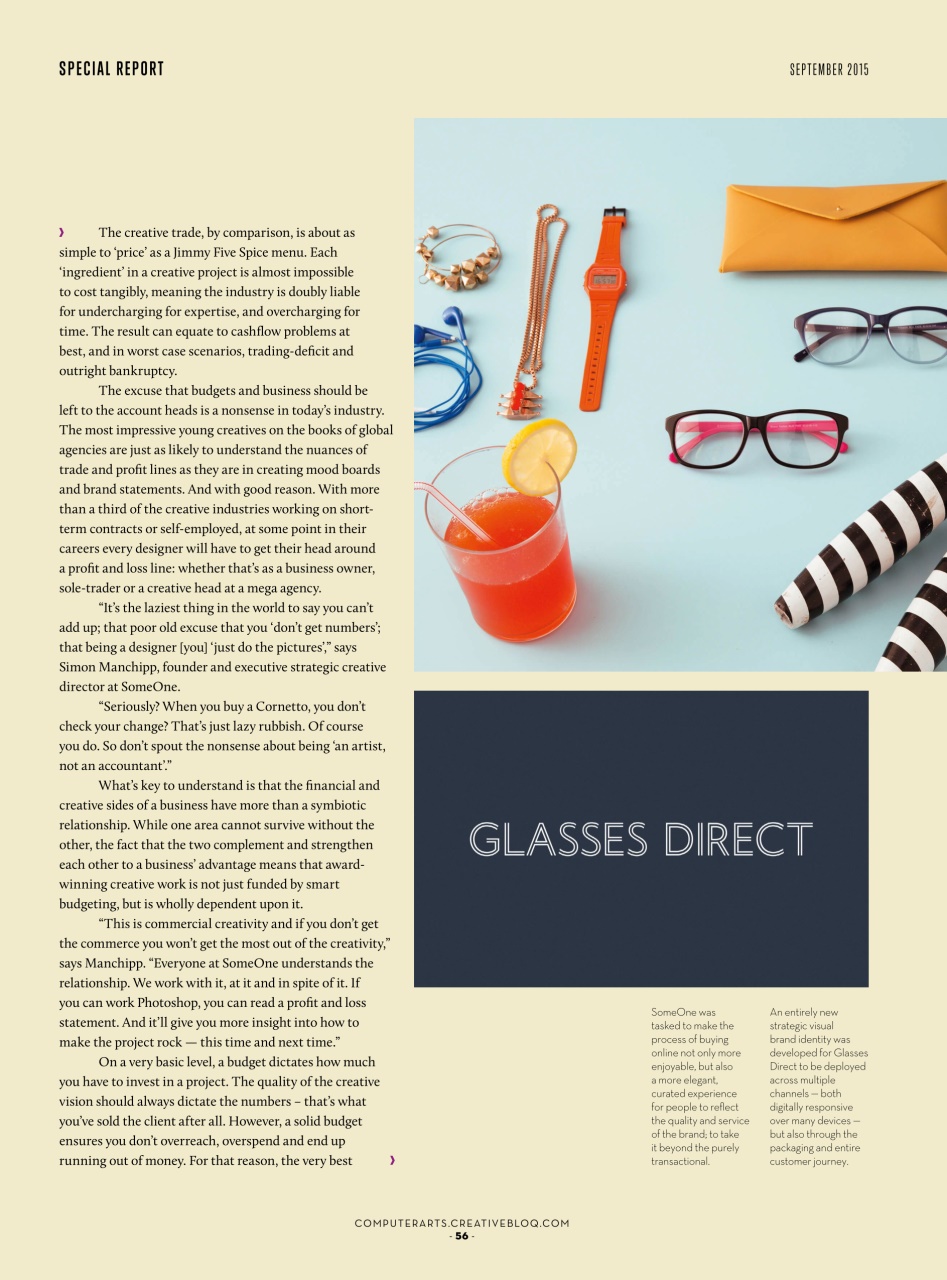 SPECIAL REPORT

SEPTEMBER 2015

› The creative trade, by comparison, is about as simple to 'price' as a Jimmy Five Spice menu. Each 'ingredient' in a creative project is almost impossible to cost tangibly, meaning the industry is doubly liable for undercharging for expertise, and overcharging for time. The result can equate to cashflow problems at best, and in worst case scenarios, trading-deficit and outright bankruptcy.

The excuse that budgets and business should be left to the account heads is a nonsense in today's industry. The most impressive young creatives on the books of global agencies are just as likely to understand the nuances of trade and profit lines as they are in creating mood boards and brand statements. And with good reason. With more than a third of the creative industries working on short-term contracts or self-employed, at some point in their careers every designer will have to get their head around a profit and loss line: whether that's as a business owner, sole-trader or a creative head at a mega agency.

"It's the laziest thing in the world to say you can't add up; that poor old excuse that you 'don't get numbers'; that being a designer [you] 'just do the pictures'," says Simon Manchipp, founder and executive strategic creative director at SomeOne.

"Seriously? When you buy a Cornetto, you don't check your change? That's just lazy rubbish. Of course you do. So don't spout the nonsense about being 'an artist, not an accountant'."

What's key to understand is that the financial and creative sides of a business have more than a symbiotic relationship. While one area cannot survive without the other, the fact that the two complement and strengthen each other to a business' advantage means that award-winning creative work is not just funded by smart budgeting, but is wholly dependent upon it.

"This is commercial creativity and if you don't get the commerce you won't get the most out of the creativity," says Manchipp. "Everyone at SomeOne understands the relationship. We work with it, at it and in spite of it. If you can work Photoshop, you can read a profit and loss statement. And it'll give you more insight into how to make the project rock — this time and next time."

On a very basic level, a budget dictates how much you have to invest in a project. The quality of the creative vision should always dictate the numbers – that's what you've sold the client after all. However, a solid budget ensures you don't overreach, overspend and end up running out of money. For that reason, the very best ›

GLASSES DIRECT

SomeOne was tasked to make the process of buying online not only more enjoyable, but also a more elegant, curated experience for people to reflect the quality and service of the brand; to take it beyond the purely transactional.

An entirely new strategic visual brand identity was developed for Glasses Direct to be deployed across multiple channels — both digitally responsive over many devices — but also through the packaging and entire customer journey.

COMPUTERARTS.CREATIVEBLOQ.COM
- 56 -